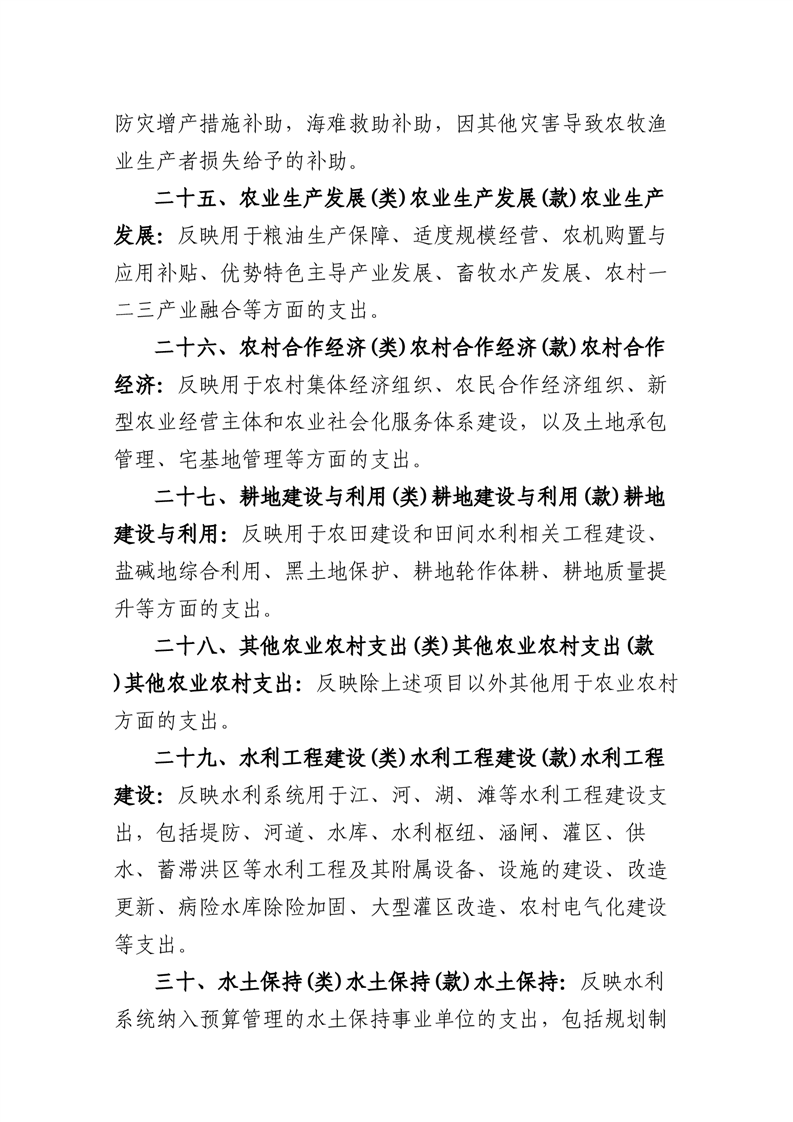 防灾增产措施补助，海难救助补助，因其他灾害导致农牧渔业生产者损失给予的补助。

二十五、农业生产发展(类)农业生产发展(款)农业生产发展：反映用于粮油生产保障、适度规模经营、农机购置与应用补贴、优势特色主导产业发展、畜牧水产发展、农村一二三产业融合等方面的支出。

二十六、农村合作经济(类)农村合作经济(款)农村合作经济：反映用于农村集体经济组织、农民合作经济组织、新型农业经营主体和农业社会化服务体系建设，以及土地承包管理、宅基地管理等方面的支出。

二十七、耕地建设与利用(类)耕地建设与利用(款)耕地建设与利用：反映用于农田建设和田间水利相关工程建设、盐碱地综合利用、黑土地保护、耕地轮作休耕、耕地质量提升等方面的支出。

二十八、其他农业农村支出(类)其他农业农村支出(款)其他农业农村支出：反映除上述项目以外其他用于农业农村方面的支出。

二十九、水利工程建设(类)水利工程建设(款)水利工程建设：反映水利系统用于江、河、湖、滩等水利工程建设支出，包括堤防、河道、水库、水利枢纽、涵闸、灌区、供水、蓄滞洪区等水利工程及其附属设备、设施的建设、改造更新、病险水库除险加固、大型灌区改造、农村电气化建设等支出。

三十、水土保持(类)水土保持(款)水土保持：反映水利系统纳入预算管理的水土保持事业单位的支出，包括规划制